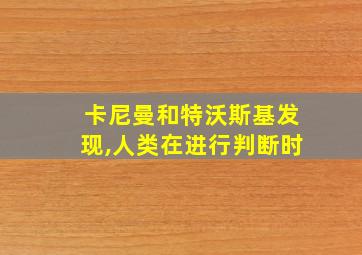 卡尼曼和特沃斯基发现,人类在进行判断时